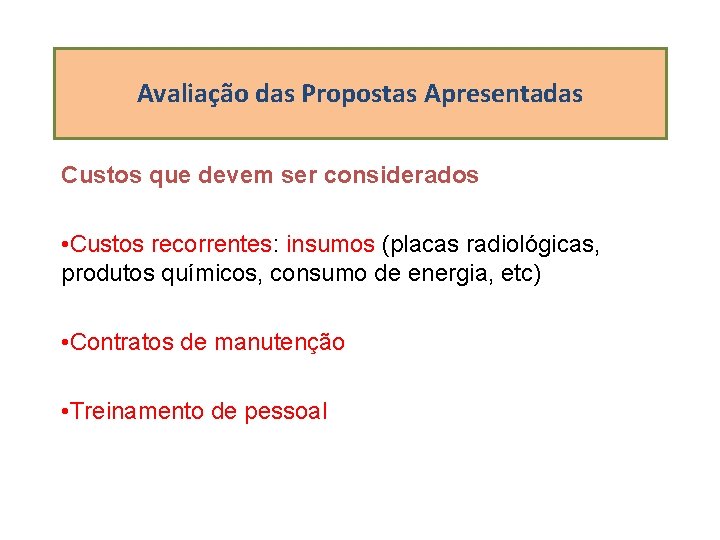 Avaliação das Propostas Apresentadas

Custos que devem ser considerados

• Custos recorrentes: insumos (placas radiológicas, produtos químicos, consumo de energia, etc)

• Contratos de manutenção

• Treinamento de pessoal